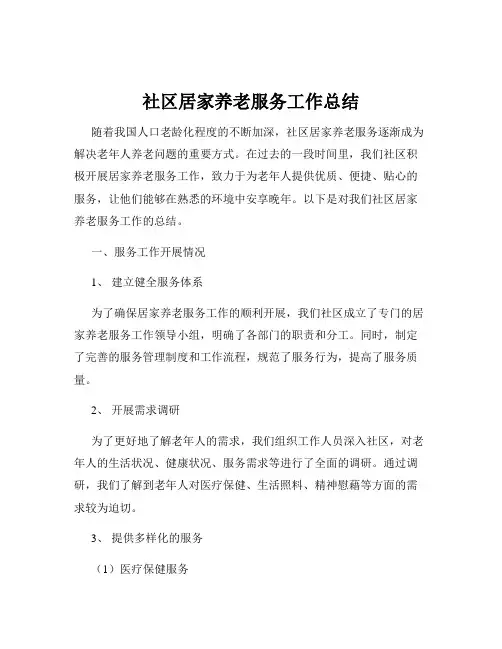 社区居家养老服务工作总结

随着我国人口老龄化程度的不断加深，社区居家养老服务逐渐成为解决老年人养老问题的重要方式。在过去的一段时间里，我们社区积极开展居家养老服务工作，致力于为老年人提供优质、便捷、贴心的服务，让他们能够在熟悉的环境中安享晚年。以下是对我们社区居家养老服务工作的总结。

一、服务工作开展情况

1、 建立健全服务体系

为了确保居家养老服务工作的顺利开展，我们社区成立了专门的居家养老服务工作领导小组，明确了各部门的职责和分工。同时，制定了完善的服务管理制度和工作流程，规范了服务行为，提高了服务质量。

2、 开展需求调研

为了更好地了解老年人的需求，我们组织工作人员深入社区，对老年人的生活状况、健康状况、服务需求等进行了全面的调研。通过调研，我们了解到老年人对医疗保健、生活照料、精神慰藉等方面的需求较为迫切。

3、 提供多样化的服务

（1）医疗保健服务